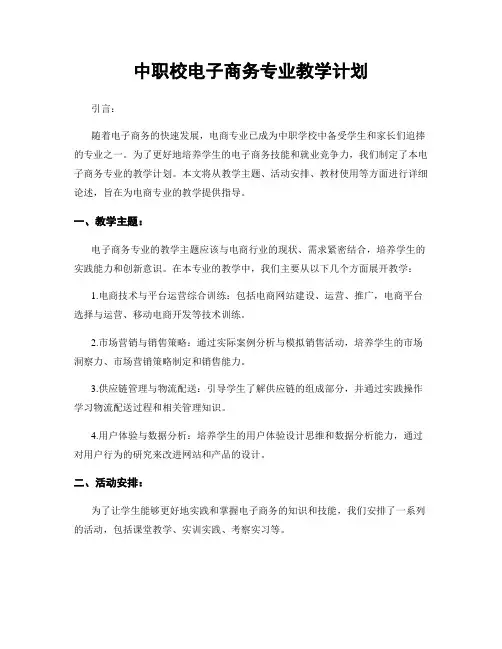 中职校电子商务专业教学计划

引言：

随着电子商务的快速发展，电商专业已成为中职学校中备受学生和家长们追捧的专业之一。为了更好地培养学生的电子商务技能和就业竞争力，我们制定了本电子商务专业的教学计划。本文将从教学主题、活动安排、教材使用等方面进行详细论述，旨在为电商专业的教学提供指导。

一、教学主题：

电子商务专业的教学主题应该与电商行业的现状、需求紧密结合，培养学生的实践能力和创新意识。在本专业的教学中，我们主要从以下几个方面展开教学：

1.电商技术与平台运营综合训练：包括电商网站建设、运营、推广，电商平台选择与运营、移动电商开发等技术训练。

2.市场营销与销售策略：通过实际案例分析与模拟销售活动，培养学生的市场洞察力、市场营销策略制定和销售能力。

3.供应链管理与物流配送：引导学生了解供应链的组成部分，并通过实践操作学习物流配送过程和相关管理知识。

4.用户体验与数据分析：培养学生的用户体验设计思维和数据分析能力，通过对用户行为的研究来改进网站和产品的设计。

二、活动安排：

为了让学生能够更好地实践和掌握电子商务的知识和技能，我们安排了一系列的活动，包括课堂教学、实训实践、考察实习等。